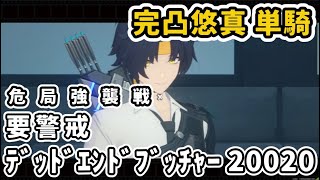 完凸悠真 単騎

危局強襲戦
要警戒
デッドエンドブッチャー 20020